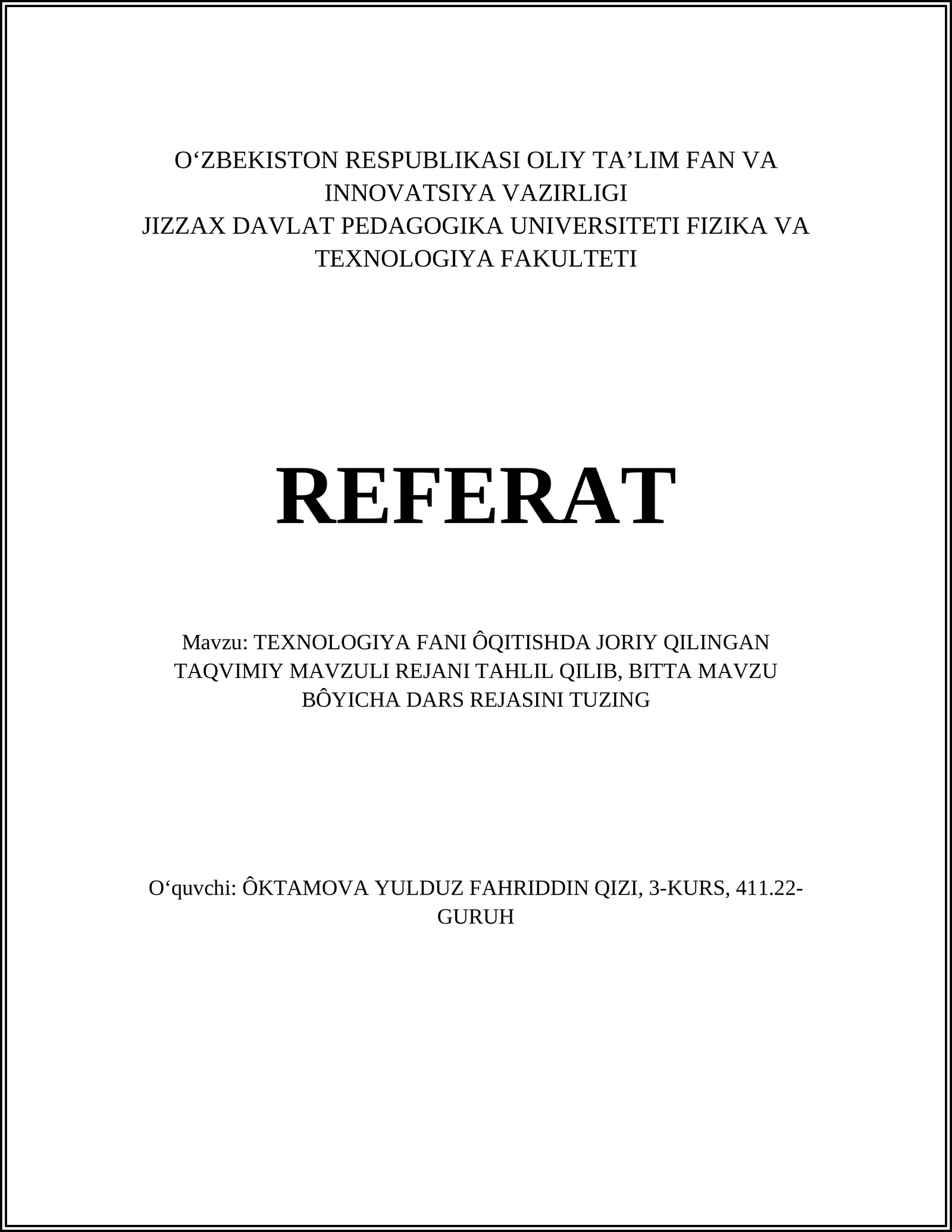 O‘ZBEKISTON RESPUBLIKASI OLIY TA’LIM FAN VA INNOVATSIYA VAZIRLIGI
JIZZAX DAVLAT PEDAGOGIKA UNIVERSITETI FIZIKA VA TEXNOLOGIYA FAKULTETI

REFERAT

Mavzu: TEXNOLOGIYA FANI ÔQITISHDA JORIY QILINGAN TAQVIMIY MAVZULI REJANI TAHLIL QILIB, BITTA MAVZU BÔYICHA DARS REJASINI TUZING

O‘quvchi: ÔKTAMOVA YULDUZ FAHRIDDIN QIZI, 3-KURS, 411.22-GURUH